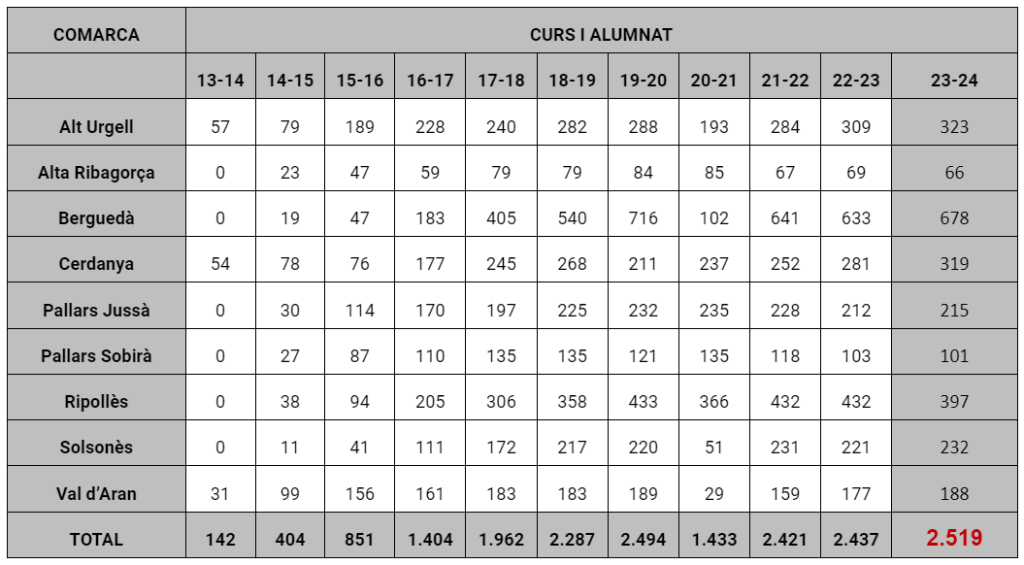 | COMARCA | CURS I ALUMNAT | | | | | | | | | | |
|---|---|---|---|---|---|---|---|---|---|---|---|
| | 13-14 | 14-15 | 15-16 | 16-17 | 17-18 | 18-19 | 19-20 | 20-21 | 21-22 | 22-23 | 23-24 |
| Alt Urgell | 57 | 79 | 189 | 228 | 240 | 282 | 288 | 193 | 284 | 309 | 323 |
| Alta Ribagorça | 0 | 23 | 47 | 59 | 79 | 79 | 84 | 85 | 67 | 69 | 66 |
| Berguedà | 0 | 19 | 47 | 183 | 405 | 540 | 716 | 102 | 641 | 633 | 678 |
| Cerdanya | 54 | 78 | 76 | 177 | 245 | 268 | 211 | 237 | 252 | 281 | 319 |
| Pallars Jussà | 0 | 30 | 114 | 170 | 197 | 225 | 232 | 235 | 228 | 212 | 215 |
| Pallars Sobirà | 0 | 27 | 87 | 110 | 135 | 135 | 121 | 135 | 118 | 103 | 101 |
| Ripollès | 0 | 38 | 94 | 205 | 306 | 358 | 433 | 366 | 432 | 432 | 397 |
| Solsonès | 0 | 11 | 41 | 111 | 172 | 217 | 220 | 51 | 231 | 221 | 232 |
| Val d'Aran | 31 | 99 | 156 | 161 | 183 | 183 | 189 | 29 | 159 | 177 | 188 |
| TOTAL | 142 | 404 | 851 | 1.404 | 1.962 | 2.287 | 2.494 | 1.433 | 2.421 | 2.437 | 2.519 |